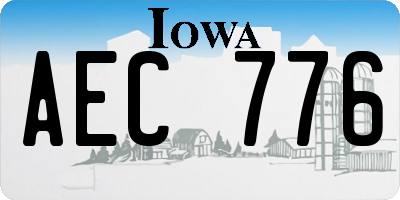 IOWA

AEC 776